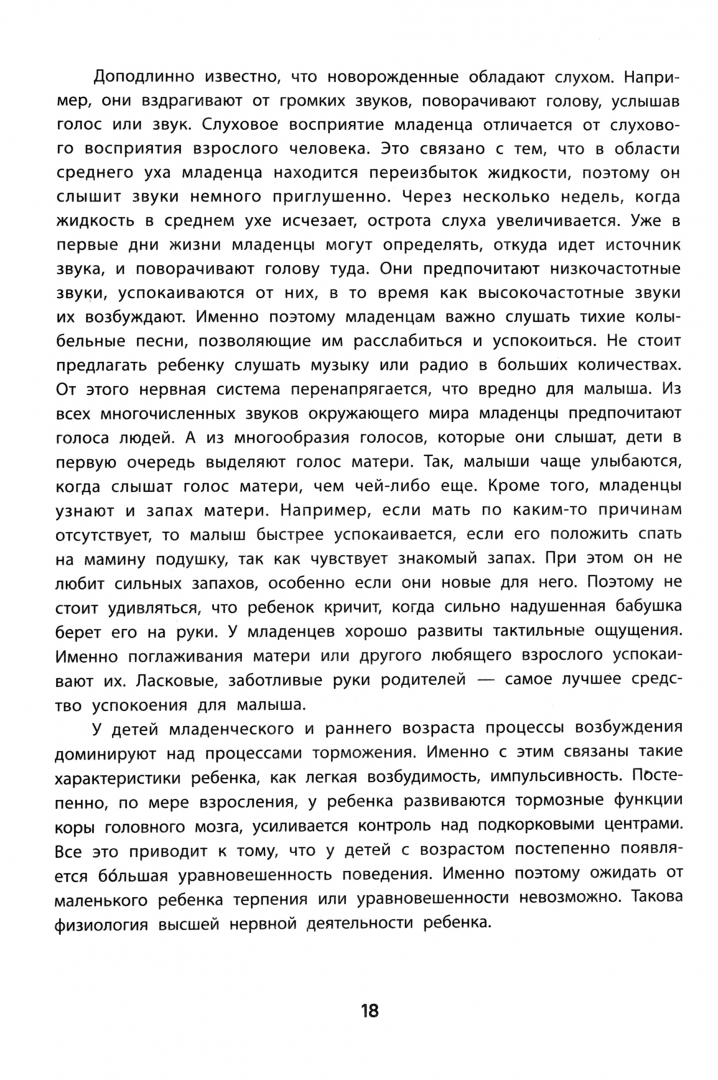 Доподлинно известно, что новорожденные обладают слухом. Например, они вздрагивают от громких звуков, поворачивают голову, услышав голос или звук. Слуховое восприятие младенца отличается от слухового восприятия взрослого человека. Это связано с тем, что в области среднего уха младенца находится переизбыток жидкости, поэтому он слышит звуки немного приглушенно. Через несколько недель, когда жидкость в среднем ухе исчезает, острота слуха увеличивается. Уже в первые дни жизни младенцы могут определять, откуда идет источник звука, и поворачивают голову туда. Они предпочитают низкочастотные звуки, успокаиваются от них, в то время как высокочастотные звуки их возбуждают. Именно поэтому младенцам важно слушать тихие колыбельные песни, позволяющие им расслабиться и успокоиться. Не стоит предлагать ребенку слушать музыку или радио в больших количествах. От этого нервная система перенапрягается, что вредно для малыша. Из всех многочисленных звуков окружающего мира младенцы предпочитают голоса людей. А из многообразия голосов, которые они слышат, дети в первую очередь выделяют голос матери. Так, малыши чаще улыбаются, когда слышат голос матери, чем чей-либо еще. Кроме того, младенцы узнают и запах матери. Например, если мать по каким-то причинам отсутствует, то малыш быстрее успокаивается, если его положить спать на мамину подушку, так как чувствует знакомый запах. При этом он не любит сильных запахов, особенно если они новые для него. Поэтому не стоит удивляться, что ребенок кричит, когда сильно надушенная бабушка берет его на руки. У младенцев хорошо развиты тактильные ощущения. Именно поглаживания матери или другого любящего взрослого успокаивают их. Ласковые, заботливые руки родителей — самое лучшее средство успокоения для малыша.

У детей младенческого и раннего возраста процессы возбуждения доминируют над процессами торможения. Именно с этим связаны такие характеристики ребенка, как легкая возбудимость, импульсивность. Постепенно, по мере взросления, у ребенка развиваются тормозные функции коры головного мозга, усиливается контроль над подкорковыми центрами. Все это приводит к тому, что у детей с возрастом постепенно появляется бо́льшая уравновешенность поведения. Именно поэтому ожидать от маленького ребенка терпения или уравновешенности невозможно. Такова физиология высшей нервной деятельности ребенка.

18